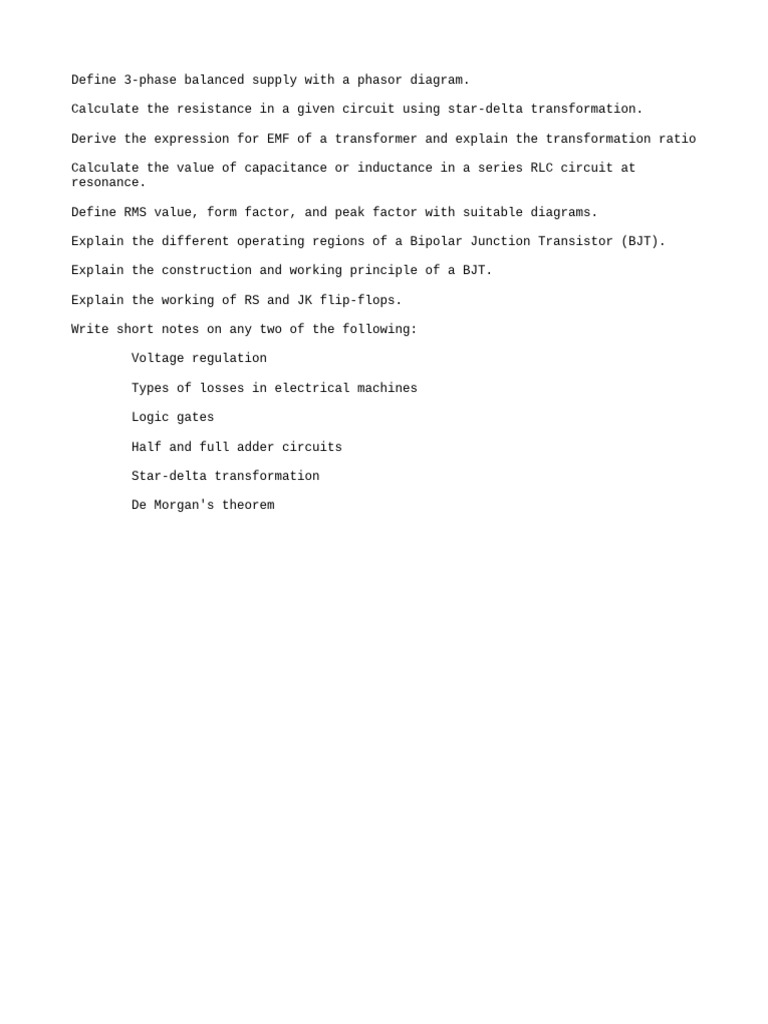 Define 3-phase balanced supply with a phasor diagram.

Calculate the resistance in a given circuit using star-delta transformation.

Derive the expression for EMF of a transformer and explain the transformation ratio

Calculate the value of capacitance or inductance in a series RLC circuit at resonance.

Define RMS value, form factor, and peak factor with suitable diagrams.

Explain the different operating regions of a Bipolar Junction Transistor (BJT).

Explain the construction and working principle of a BJT.

Explain the working of RS and JK flip-flops.

Write short notes on any two of the following:

Voltage regulation

Types of losses in electrical machines

Logic gates

Half and full adder circuits

Star-delta transformation

De Morgan's theorem